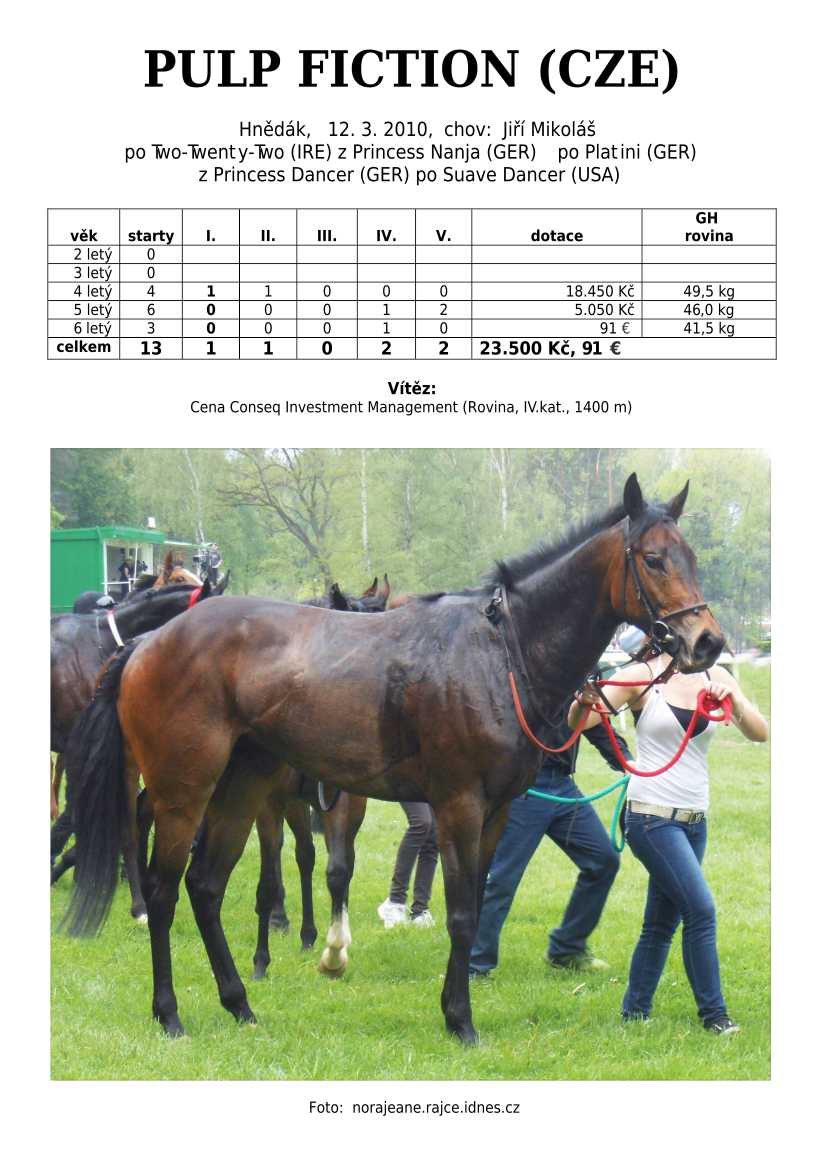 PULP FICTION (CZE)

Hnědák, 12. 3. 2010, chov: Jiří Mikoláš
po Two-Twenty-Two (IRE) z Princess Nanja (GER) po Platini (GER)
z Princess Dancer (GER) po Suave Dancer (USA)

| věk | starty | I. | II. | III. | IV. | V. | dotace | GH rovina |
|---|---|---|---|---|---|---|---|---|
| 2 letý | 0 | | | | | | | |
| 3 letý | 0 | | | | | | | |
| 4 letý | 4 | 1 | 1 | 0 | 0 | 0 | 18.450 Kč | 49,5 kg |
| 5 letý | 6 | 0 | 0 | 0 | 1 | 2 | 5.050 Kč | 46,0 kg |
| 6 letý | 3 | 0 | 0 | 0 | 1 | 0 | 91 € | 41,5 kg |
| celkem | 13 | 1 | 1 | 0 | 2 | 2 | 23.500 Kč, 91 € | |

Vítěz:
Cena Conseq Investment Management (Rovina, IV.kat., 1400 m)

Foto: norajeane.rajce.idnes.cz